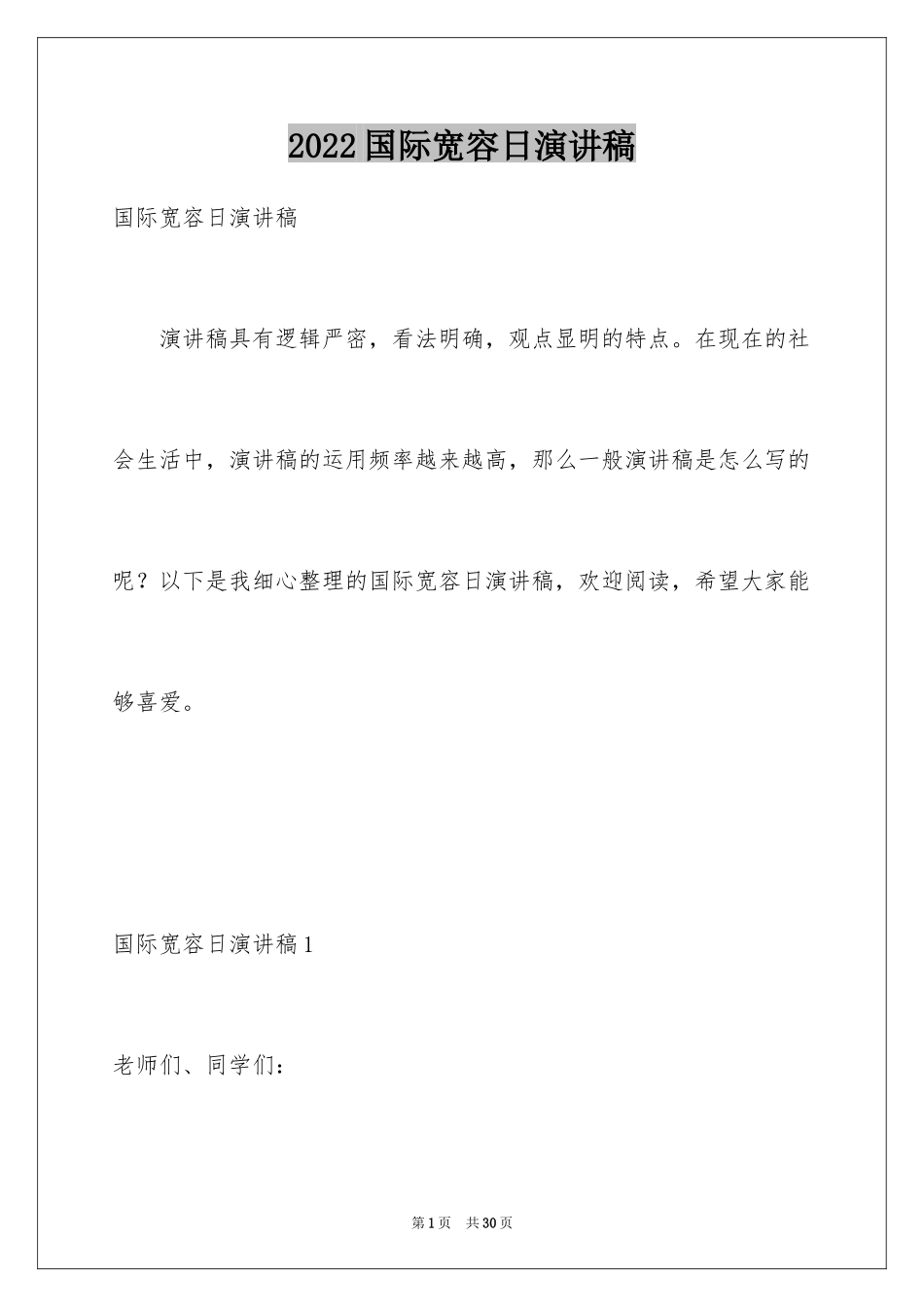 2022国际宽容日演讲稿

国际宽容日演讲稿

演讲稿具有逻辑严密，看法明确，观点显明的特点。在现在的社会生活中，演讲稿的运用频率越来越高，那么一般演讲稿是怎么写的呢？以下是我细心整理的国际宽容日演讲稿，欢迎阅读，希望大家能够喜爱。

国际宽容日演讲稿1

老师们、同学们：

第1页 共30页